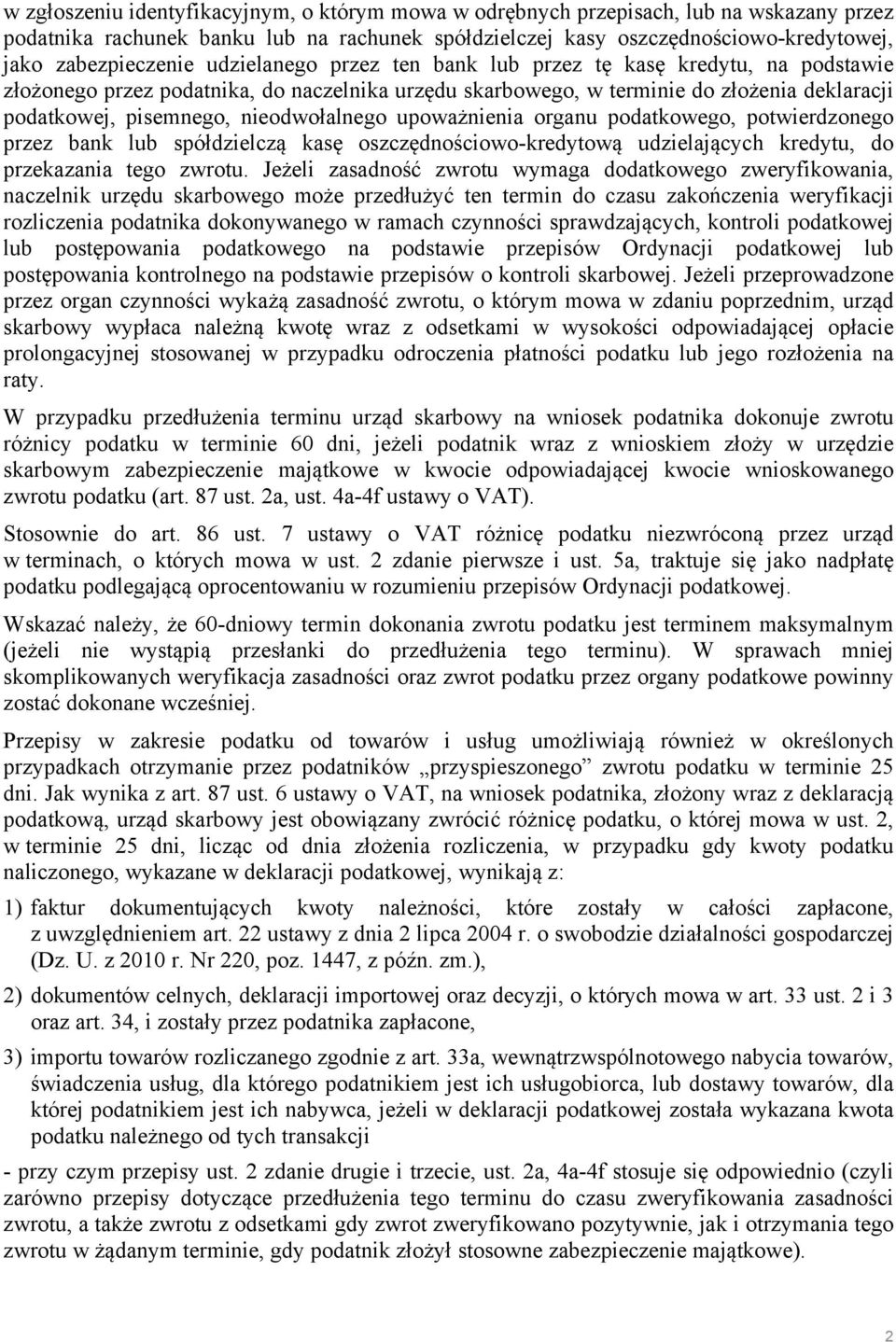 w zgłoszeniu identyfikacyjnym, o którym mowa w odrębnych przepisach, lub na wskazany przez podatnika rachunek banku lub na rachunek spółdzielczej kasy oszczędnościowo-kredytowej, jako zabezpieczenie udzielanego przez ten bank lub przez tę kasę kredytu, na podstawie złożonego przez podatnika, do naczelnika urzędu skarbowego, w terminie do złożenia deklaracji podatkowej, pisemnego, nieodwołalnego upoważnienia organu podatkowego, potwierdzonego przez bank lub spółdzielczą kasę oszczędnościowo-kredytową udzielających kredytu, do przekazania tego zwrotu. Jeżeli zasadność zwrotu wymaga dodatkowego zweryfikowania, naczelnik urzędu skarbowego może przedłużyć ten termin do czasu zakończenia weryfikacji rozliczenia podatnika dokonywanego w ramach czynności sprawdzających, kontroli podatkowej lub postępowania podatkowego na podstawie przepisów Ordynacji podatkowej lub postępowania kontrolnego na podstawie przepisów o kontroli skarbowej. Jeżeli przeprowadzone przez organ czynności wykażą zasadność zwrotu, o którym mowa w zdaniu poprzednim, urząd skarbowy wypłaca należną kwotę wraz z odsetkami w wysokości odpowiadającej opłacie prolongacyjnej stosowanej w przypadku odroczenia płatności podatku lub jego rozłożenia na raty.

W przypadku przedłużenia terminu urząd skarbowy na wniosek podatnika dokonuje zwrotu różnicy podatku w terminie 60 dni, jeżeli podatnik wraz z wnioskiem złoży w urzędzie skarbowym zabezpieczenie majątkowe w kwocie odpowiadającej kwocie wnioskowanego zwrotu podatku (art. 87 ust. 2a, ust. 4a-4f ustawy o VAT).

Stosownie do art. 86 ust. 7 ustawy o VAT różnicę podatku niezwróconą przez urząd w terminach, o których mowa w ust. 2 zdanie pierwsze i ust. 5a, traktuje się jako nadpłatę podatku podlegającą oprocentowaniu w rozumieniu przepisów Ordynacji podatkowej.

Wskazać należy, że 60-dniowy termin dokonania zwrotu podatku jest terminem maksymalnym (jeżeli nie wystąpią przesłanki do przedłużenia tego terminu). W sprawach mniej skomplikowanych weryfikacja zasadności oraz zwrot podatku przez organy podatkowe powinny zostać dokonane wcześniej.

Przepisy w zakresie podatku od towarów i usług umożliwiają również w określonych przypadkach otrzymanie przez podatników „przyspieszonego” zwrotu podatku w terminie 25 dni. Jak wynika z art. 87 ust. 6 ustawy o VAT, na wniosek podatnika, złożony wraz z deklaracją podatkową, urząd skarbowy jest obowiązany zwrócić różnicę podatku, o której mowa w ust. 2, w terminie 25 dni, licząc od dnia złożenia rozliczenia, w przypadku gdy kwoty podatku naliczonego, wykazane w deklaracji podatkowej, wynikają z:

1) faktur dokumentujących kwoty należności, które zostały w całości zapłacone, z uwzględnieniem art. 22 ustawy z dnia 2 lipca 2004 r. o swobodzie działalności gospodarczej (Dz. U. z 2010 r. Nr 220, poz. 1447, z późn. zm.),

2) dokumentów celnych, deklaracji importowej oraz decyzji, o których mowa w art. 33 ust. 2 i 3 oraz art. 34, i zostały przez podatnika zapłacone,

3) importu towarów rozliczanego zgodnie z art. 33a, wewnątrzwspólnotowego nabycia towarów, świadczenia usług, dla którego podatnikiem jest ich usługobiorca, lub dostawy towarów, dla której podatnikiem jest ich nabywca, jeżeli w deklaracji podatkowej została wykazana kwota podatku należnego od tych transakcji

- przy czym przepisy ust. 2 zdanie drugie i trzecie, ust. 2a, 4a-4f stosuje się odpowiednio (czyli zarówno przepisy dotyczące przedłużenia tego terminu do czasu zweryfikowania zasadności zwrotu, a także zwrotu z odsetkami gdy zwrot zweryfikowano pozytywnie, jak i otrzymania tego zwrotu w żądanym terminie, gdy podatnik złożył stosowne zabezpieczenie majątkowe).

2